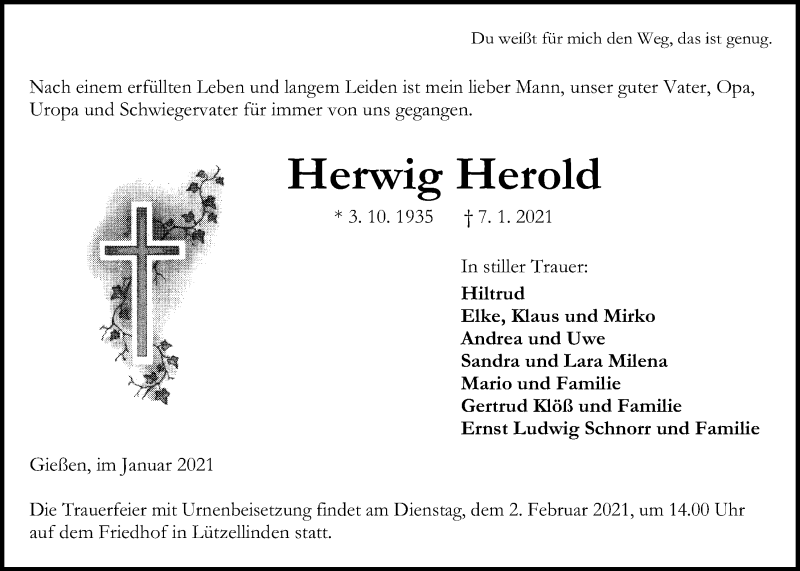 Du weißt für mich den Weg, das ist genug.

Nach einem erfüllten Leben und langem Leiden ist mein lieber Mann, unser guter Vater, Opa, Uropa und Schwiegervater für immer von uns gegangen.

Herwig Herold

* 3. 10. 1935 † 7. 1. 2021

In stiller Trauer:
Hiltrud
Elke, Klaus und Mirko
Andrea und Uwe
Sandra und Lara Milena
Mario und Familie
Gertrud Klöß und Familie
Ernst Ludwig Schnorr und Familie

Gießen, im Januar 2021

Die Trauerfeier mit Urnenbeisetzung findet am Dienstag, dem 2. Februar 2021, um 14.00 Uhr auf dem Friedhof in Lützellinden statt.